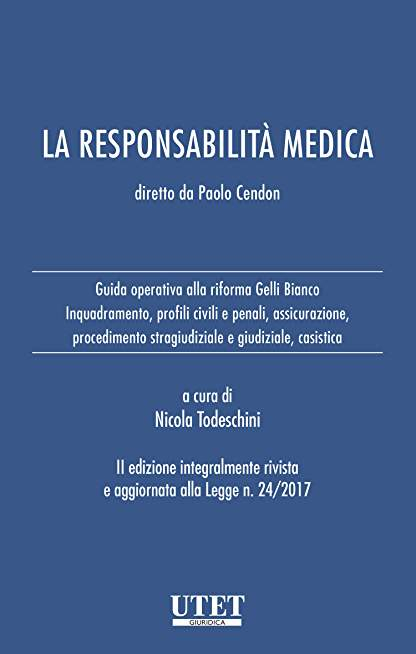 LA RESPONSABILITÀ MEDICA

diretto da Paolo Cendon

Guida operativa alla riforma Gelli Bianco
Inquadramento, profili civili e penali, assicurazione, procedimento stragiudiziale e giudiziale, casistica

a cura di
Nicola Todeschini

II edizione integralmente rivista
e aggiornata alla Legge n. 24/2017

UTET
GIURIDICA